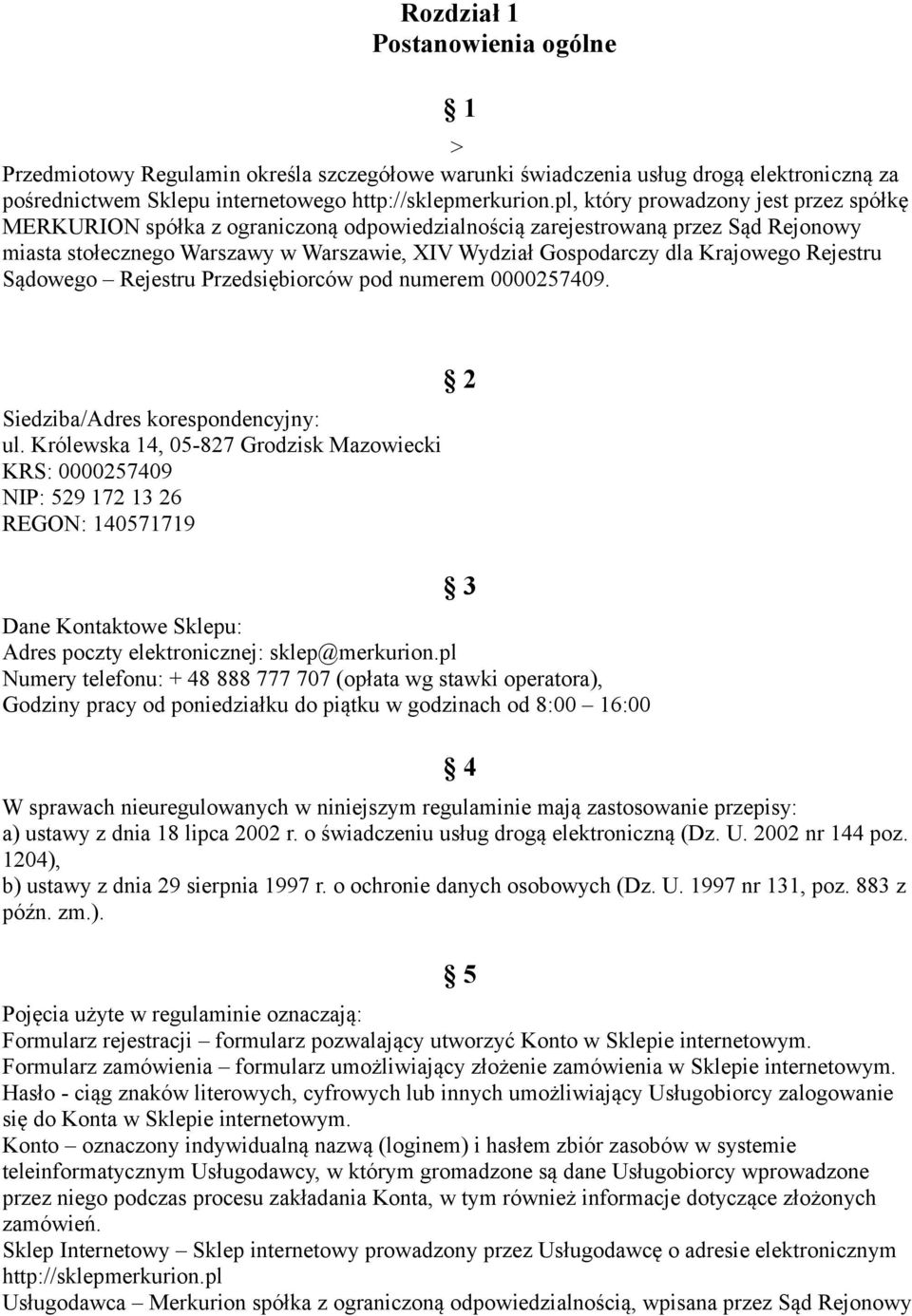 Rozdział 1
Postanowienia ogólne

§ 1
>

Przedmiotowy Regulamin określa szczegółowe warunki świadczenia usług drogą elektroniczną za pośrednictwem Sklepu internetowego http://sklepmerkurion.pl, który prowadzony jest przez spółkę MERKURION spółka z ograniczoną odpowiedzialnością zarejestrowaną przez Sąd Rejonowy miasta stołecznego Warszawy w Warszawie, XIV Wydział Gospodarczy dla Krajowego Rejestru Sądowego – Rejestru Przedsiębiorców pod numerem 0000257409.

§ 2

Siedziba/Adres korespondencyjny:
ul. Królewska 14, 05-827 Grodzisk Mazowiecki
KRS: 0000257409
NIP: 529 172 13 26
REGON: 140571719

§ 3

Dane Kontaktowe Sklepu:
Adres poczty elektronicznej: sklep@merkurion.pl
Numery telefonu: + 48 888 777 707 (opłata wg stawki operatora),
Godziny pracy od poniedziałku do piątku w godzinach od 8:00 – 16:00

§ 4

W sprawach nieuregulowanych w niniejszym regulaminie mają zastosowanie przepisy:
a) ustawy z dnia 18 lipca 2002 r. o świadczeniu usług drogą elektroniczną (Dz. U. 2002 nr 144 poz. 1204),
b) ustawy z dnia 29 sierpnia 1997 r. o ochronie danych osobowych (Dz. U. 1997 nr 131, poz. 883 z późn. zm.).

§ 5

Pojęcia użyte w regulaminie oznaczają:
Formularz rejestracji – formularz pozwalający utworzyć Konto w Sklepie internetowym.
Formularz zamówienia – formularz umożliwiający złożenie zamówienia w Sklepie internetowym.
Hasło - ciąg znaków literowych, cyfrowych lub innych umożliwiający Usługobiorcy zalogowanie się do Konta w Sklepie internetowym.
Konto – oznaczony indywidualną nazwą (loginem) i hasłem zbiór zasobów w systemie teleinformatycznym Usługodawcy, w którym gromadzone są dane Usługobiorcy wprowadzone przez niego podczas procesu zakładania Konta, w tym również informacje dotyczące złożonych zamówień.
Sklep Internetowy – Sklep internetowy prowadzony przez Usługodawcę o adresie elektronicznym http://sklepmerkurion.pl
Usługodawca – Merkurion spółka z ograniczoną odpowiedzialnością, wpisana przez Sąd Rejonowy